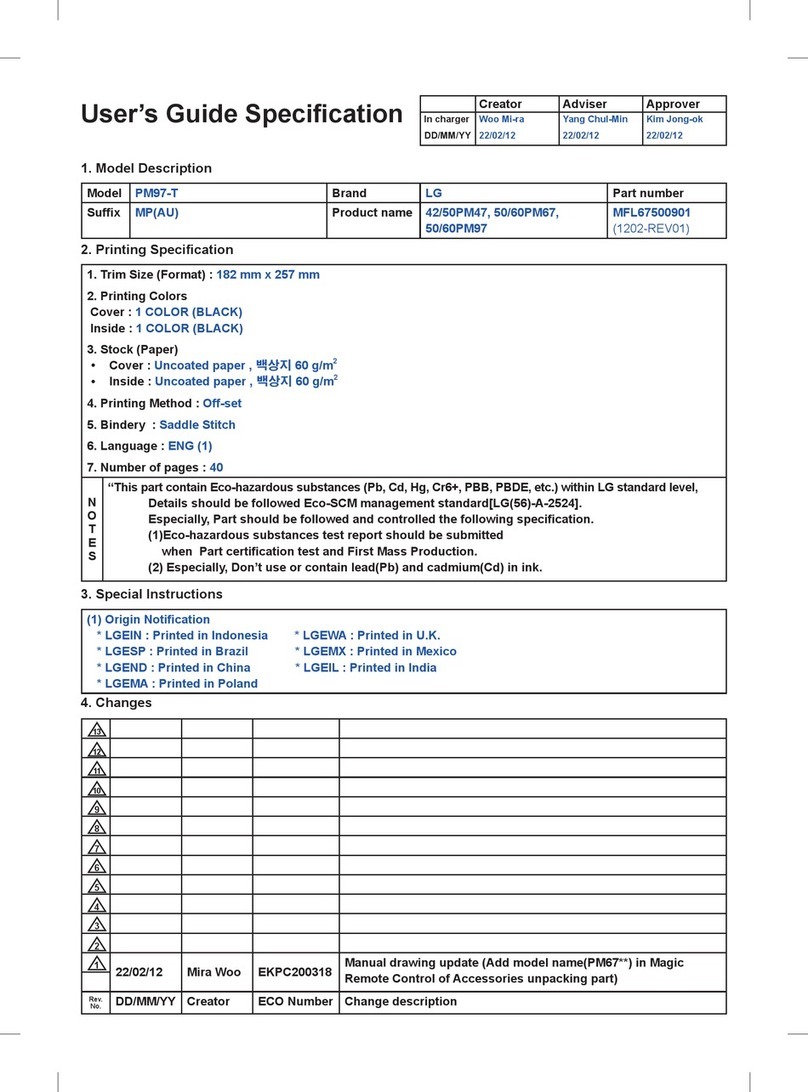 User's Guide Specification

| | Creator | Adviser | Approver |
|---|---|---|---|
| In charger | Woo Mi-ra | Yang Chul-Min | Kim Jong-ok |
| DD/MM/YY | 22/02/12 | 22/02/12 | 22/02/12 |

1. Model Description

| Model | PM97-T | Brand | LG | Part number |
|---|---|---|---|---|
| Suffix | MP(AU) | Product name | 42/50PM47, 50/60PM67, 50/60PM97 | MFL67500901 (1202-REV01) |

2. Printing Specification

1. Trim Size (Format) : 182 mm x 257 mm

2. Printing Colors
Cover : 1 COLOR (BLACK)
Inside : 1 COLOR (BLACK)

3. Stock (Paper)
• Cover : Uncoated paper , 백상지 60 g/m$^2$
• Inside : Uncoated paper , 백상지 60 g/m$^2$

4. Printing Method : Off-set

5. Bindery : Saddle Stitch

6. Language : ENG (1)

7. Number of pages : 40

NOTES
"This part contain Eco-hazardous substances (Pb, Cd, Hg, Cr6+, PBB, PBDE, etc.) within LG standard level, Details should be followed Eco-SCM management standard[LG(56)-A-2524].
Especially, Part should be followed and controlled the following specification.
(1)Eco-hazardous substances test report should be submitted when Part certification test and First Mass Production.
(2) Especially, Don't use or contain lead(Pb) and cadmium(Cd) in ink.

3. Special Instructions

(1) Origin Notification
* LGEIN : Printed in Indonesia
* LGESP : Printed in Brazil
* LGEND : Printed in China
* LGEMA : Printed in Poland
* LGEWA : Printed in U.K.
* LGEMX : Printed in Mexico
* LGEIL : Printed in India

4. Changes

| | | | | |
|---|---|---|---|---|
| 13 | | | | |
| 12 | | | | |
| 11 | | | | |
| 10 | | | | |
| 9 | | | | |
| 8 | | | | |
| 7 | | | | |
| 6 | | | | |
| 5 | | | | |
| 4 | | | | |
| 3 | | | | |
| 2 | | | | |
| 1 | 22/02/12 | Mira Woo | EKPC200318 | Manual drawing update (Add model name(PM67**) in Magic Remote Control of Accessories unpacking part) |
| Rev. No. | DD/MM/YY | Creator | ECO Number | Change description |